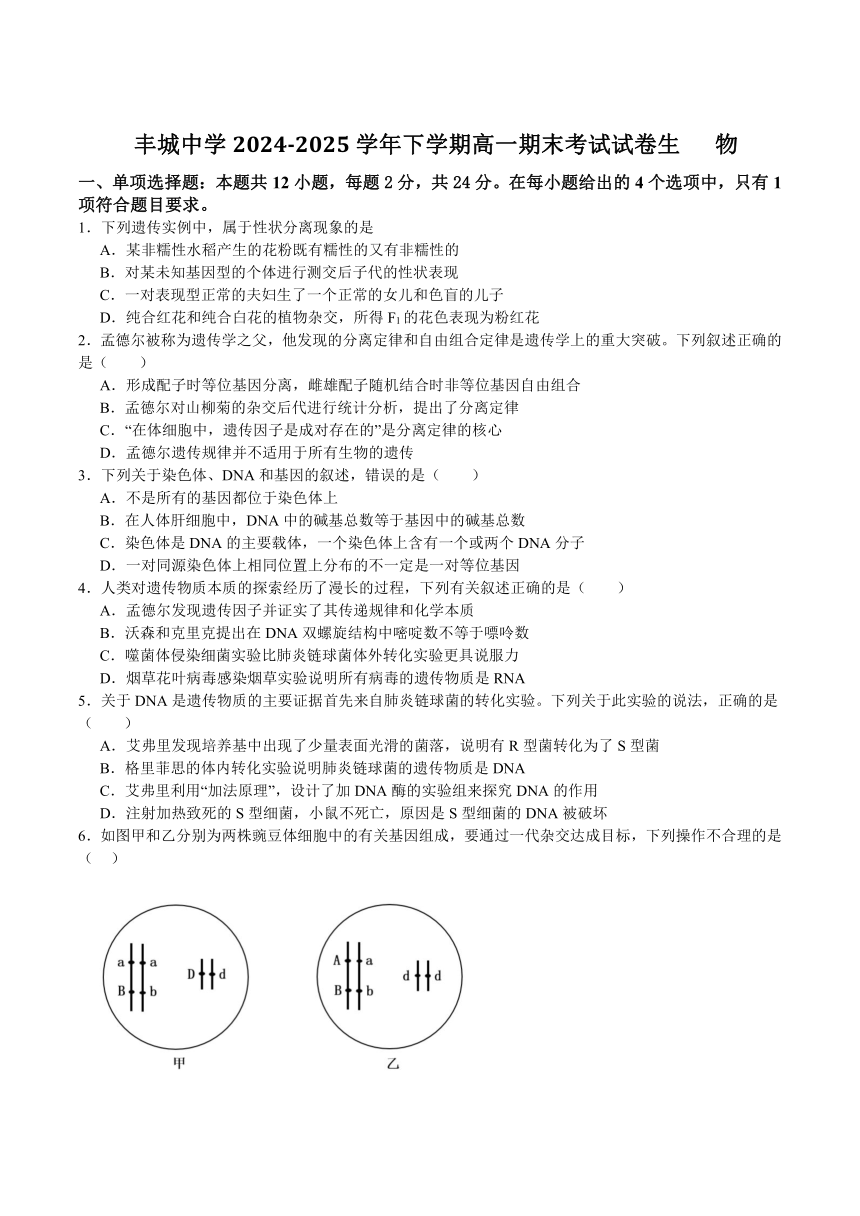 丰城中学 2024-2025 学年下学期高一期末考试试卷生　物

一、单项选择题：本题共 12 小题，每题 2 分，共 24 分。在每小题给出的 4 个选项中，只有 1 项符合题目要求。

1．下列遗传实例中，属于性状分离现象的是

A．某非糯性水稻产生的花粉既有糯性的又有非糯性的

B．对某未知基因型的个体进行测交后子代的性状表现

C．一对表现型正常的夫妇生了一个正常的女儿和色盲的儿子

D．纯合红花和纯合白花的植物杂交，所得 $F_1$ 的花色表现为粉红花

2．孟德尔被称为遗传学之父，他发现的分离定律和自由组合定律是遗传学上的重大突破。下列叙述正确的是（　　）

A．形成配子时等位基因分离，雌雄配子随机结合时非等位基因自由组合

B．孟德尔对山柳菊的杂交后代进行统计分析，提出了分离定律

C．“在体细胞中，遗传因子是成对存在的”是分离定律的核心

D．孟德尔遗传规律并不适用于所有生物的遗传

3．下列关于染色体、DNA 和基因的叙述，错误的是（　　）

A．不是所有的基因都位于染色体上

B．在人体肝细胞中，DNA 中的碱基总数等于基因中的碱基总数

C．染色体是 DNA 的主要载体，一个染色体上含有一个或两个 DNA 分子

D．一对同源染色体上相同位置上分布的不一定是一对等位基因

4．人类对遗传物质本质的探索经历了漫长的过程，下列有关叙述正确的是（　　）

A．孟德尔发现遗传因子并证实了其传递规律和化学本质

B．沃森和克里克提出在 DNA 双螺旋结构中嘧啶数不等于嘌呤数

C．噬菌体侵染细菌实验比肺炎链球菌体外转化实验更具说服力

D．烟草花叶病毒感染烟草实验说明所有病毒的遗传物质是 RNA

5．关于 DNA 是遗传物质的主要证据首先来自肺炎链球菌的转化实验。下列关于此实验的说法，正确的是（　　）

A．艾弗里发现培养基中出现了少量表面光滑的菌落，说明有 R 型菌转化为了 S 型菌

B．格里菲思的体内转化实验说明肺炎链球菌的遗传物质是 DNA

C．艾弗里利用“加法原理”，设计了加 DNA 酶的实验组来探究 DNA 的作用

D．注射加热致死的 S 型细菌，小鼠不死亡，原因是 S 型细菌的 DNA 被破坏

6．如图甲和乙分别为两株豌豆体细胞中的有关基因组成，要通过一代杂交达成目标，下列操作不合理的是（　）

a a B b D d
甲

A a B b d d
乙